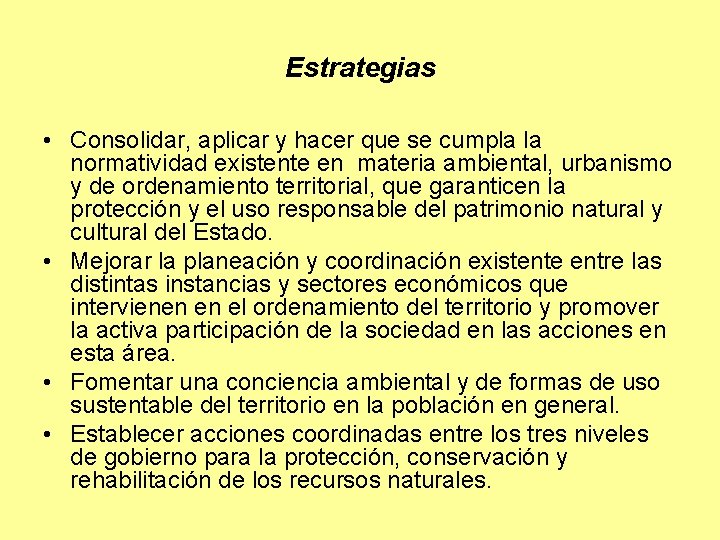 Estrategias

• Consolidar, aplicar y hacer que se cumpla la normatividad existente en materia ambiental, urbanismo y de ordenamiento territorial, que garanticen la protección y el uso responsable del patrimonio natural y cultural del Estado.
• Mejorar la planeación y coordinación existente entre las distintas instancias y sectores económicos que intervienen en el ordenamiento del territorio y promover la activa participación de la sociedad en las acciones en esta área.
• Fomentar una conciencia ambiental y de formas de uso sustentable del territorio en la población en general.
• Establecer acciones coordinadas entre los tres niveles de gobierno para la protección, conservación y rehabilitación de los recursos naturales.